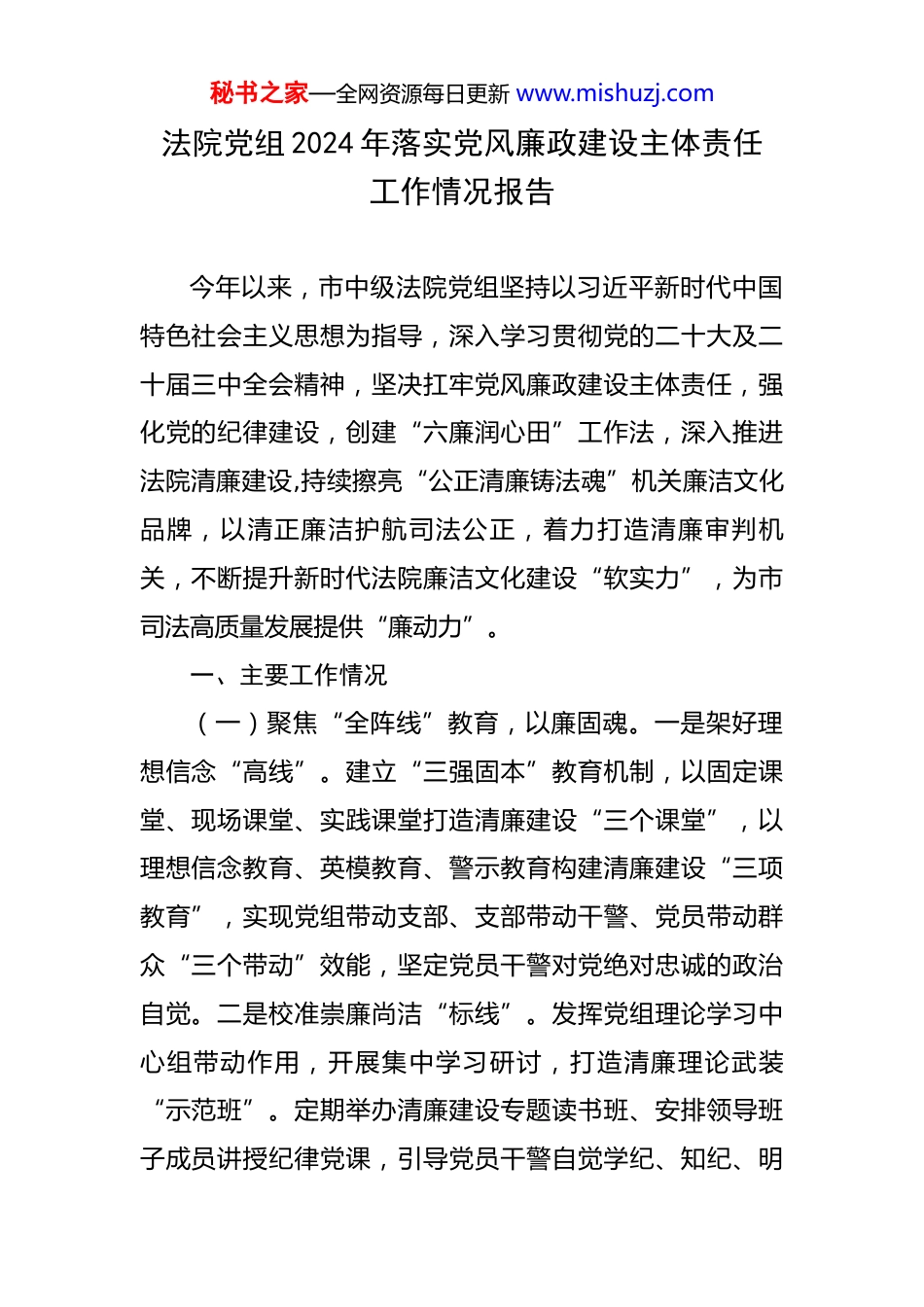 秘书之家—全网资源每日更新 www.mishuzj.com

法院党组 2024 年落实党风廉政建设主体责任工作情况报告

今年以来，市中级法院党组坚持以习近平新时代中国特色社会主义思想为指导，深入学习贯彻党的二十大及二十届三中全会精神，坚决扛牢党风廉政建设主体责任，强化党的纪律建设，创建“六廉润心田”工作法，深入推进法院清廉建设,持续擦亮“公正清廉铸法魂”机关廉洁文化品牌，以清正廉洁护航司法公正，着力打造清廉审判机关，不断提升新时代法院廉洁文化建设“软实力”，为市司法高质量发展提供“廉动力”。

一、主要工作情况

（一）聚焦“全阵线”教育，以廉固魂。一是架好理想信念“高线”。建立“三强固本”教育机制，以固定课堂、现场课堂、实践课堂打造清廉建设“三个课堂”，以理想信念教育、英模教育、警示教育构建清廉建设“三项教育”，实现党组带动支部、支部带动干警、党员带动群众“三个带动”效能，坚定党员干警对党绝对忠诚的政治自觉。二是校准崇廉尚洁“标线”。发挥党组理论学习中心组带动作用，开展集中学习研讨，打造清廉理论武装“示范班”。定期举办清廉建设专题读书班、安排领导班子成员讲授纪律党课，引导党员干警自觉学纪、知纪、明